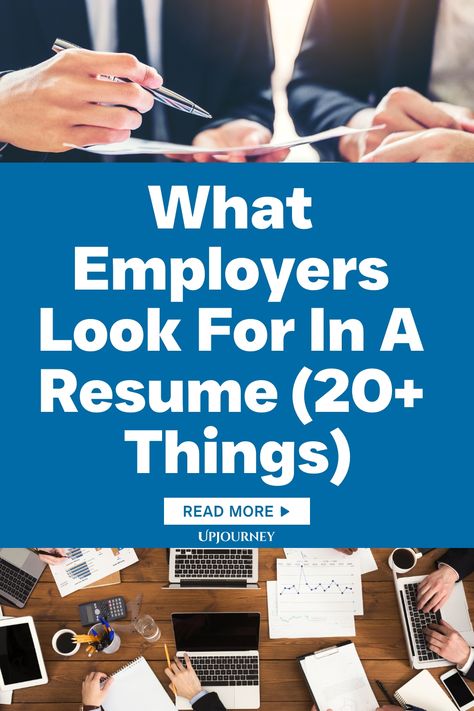 What Employers Look For In A Resume (20+ Things)

READ MORE ▶

UPJOURNEY